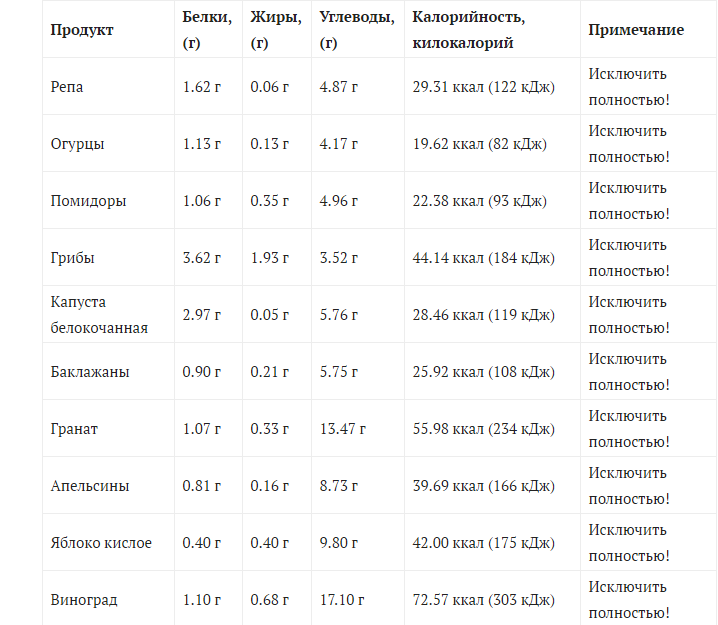 | Продукт | Белки, (г) | Жиры, (г) | Углеводы, (г) | Калорийность, килокалорий | Примечание |
|---|---|---|---|---|---|
| Репа | 1.62 г | 0.06 г | 4.87 г | 29.31 ккал (122 кДж) | Исключить полностью! |
| Огурцы | 1.13 г | 0.13 г | 4.17 г | 19.62 ккал (82 кДж) | Исключить полностью! |
| Помидоры | 1.06 г | 0.35 г | 4.96 г | 22.38 ккал (93 кДж) | Исключить полностью! |
| Грибы | 3.62 г | 1.93 г | 3.52 г | 44.14 ккал (184 кДж) | Исключить полностью! |
| Капуста белокочанная | 2.97 г | 0.05 г | 5.76 г | 28.46 ккал (119 кДж) | Исключить полностью! |
| Баклажаны | 0.90 г | 0.21 г | 5.75 г | 25.92 ккал (108 кДж) | Исключить полностью! |
| Гранат | 1.07 г | 0.33 г | 13.47 г | 55.98 ккал (234 кДж) | Исключить полностью! |
| Апельсины | 0.81 г | 0.16 г | 8.73 г | 39.69 ккал (166 кДж) | Исключить полностью! |
| Яблоко кислое | 0.40 г | 0.40 г | 9.80 г | 42.00 ккал (175 кДж) | Исключить полностью! |
| Виноград | 1.10 г | 0.68 г | 17.10 г | 72.57 ккал (303 кДж) | Исключить полностью! |